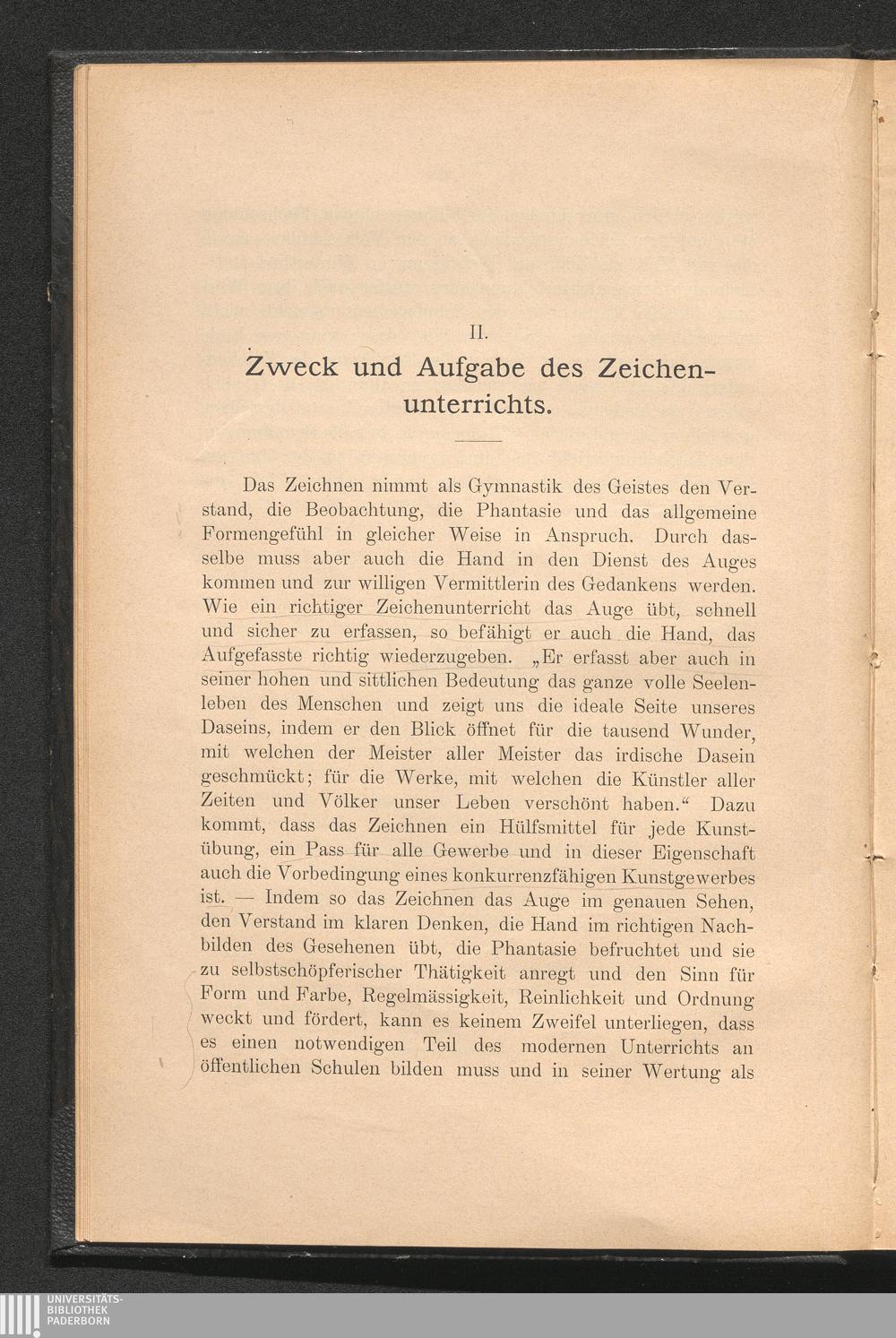 II.

Zweck und Aufgabe des Zeichenunterrichts.

Das Zeichnen nimmt als Gymnastik des Geistes den Verstand, die Beobachtung, die Phantasie und das allgemeine Formengefühl in gleicher Weise in Anspruch. Durch dasselbe muss aber auch die Hand in den Dienst des Auges kommen und zur willigen Vermittlerin des Gedankens werden. Wie ein richtiger Zeichenunterricht das Auge übt, schnell und sicher zu erfassen, so befähigt er auch die Hand, das Aufgefasste richtig wiederzugeben. „Er erfasst aber auch in seiner hohen und sittlichen Bedeutung das ganze volle Seelenleben des Menschen und zeigt uns die ideale Seite unseres Daseins, indem er den Blick öffnet für die tausend Wunder, mit welchen der Meister aller Meister das irdische Dasein geschmückt; für die Werke, mit welchen die Künstler aller Zeiten und Völker unser Leben verschönt haben.“ Dazu kommt, dass das Zeichnen ein Hülfsmittel für jede Kunstübung, ein Pass für alle Gewerbe und in dieser Eigenschaft auch die Vorbedingung eines konkurrenzfähigen Kunstgewerbes ist. — Indem so das Zeichnen das Auge im genauen Sehen, den Verstand im klaren Denken, die Hand im richtigen Nachbilden des Gesehenen übt, die Phantasie befruchtet und sie zu selbstschöpferischer Thätigkeit anregt und den Sinn für Form und Farbe, Regelmässigkeit, Reinlichkeit und Ordnung weckt und fördert, kann es keinem Zweifel unterliegen, dass es einen notwendigen Teil des modernen Unterrichts an öffentlichen Schulen bilden muss und in seiner Wertung als

UNIVERSITÄTS-
BIBLIOTHEK
PADERBORN